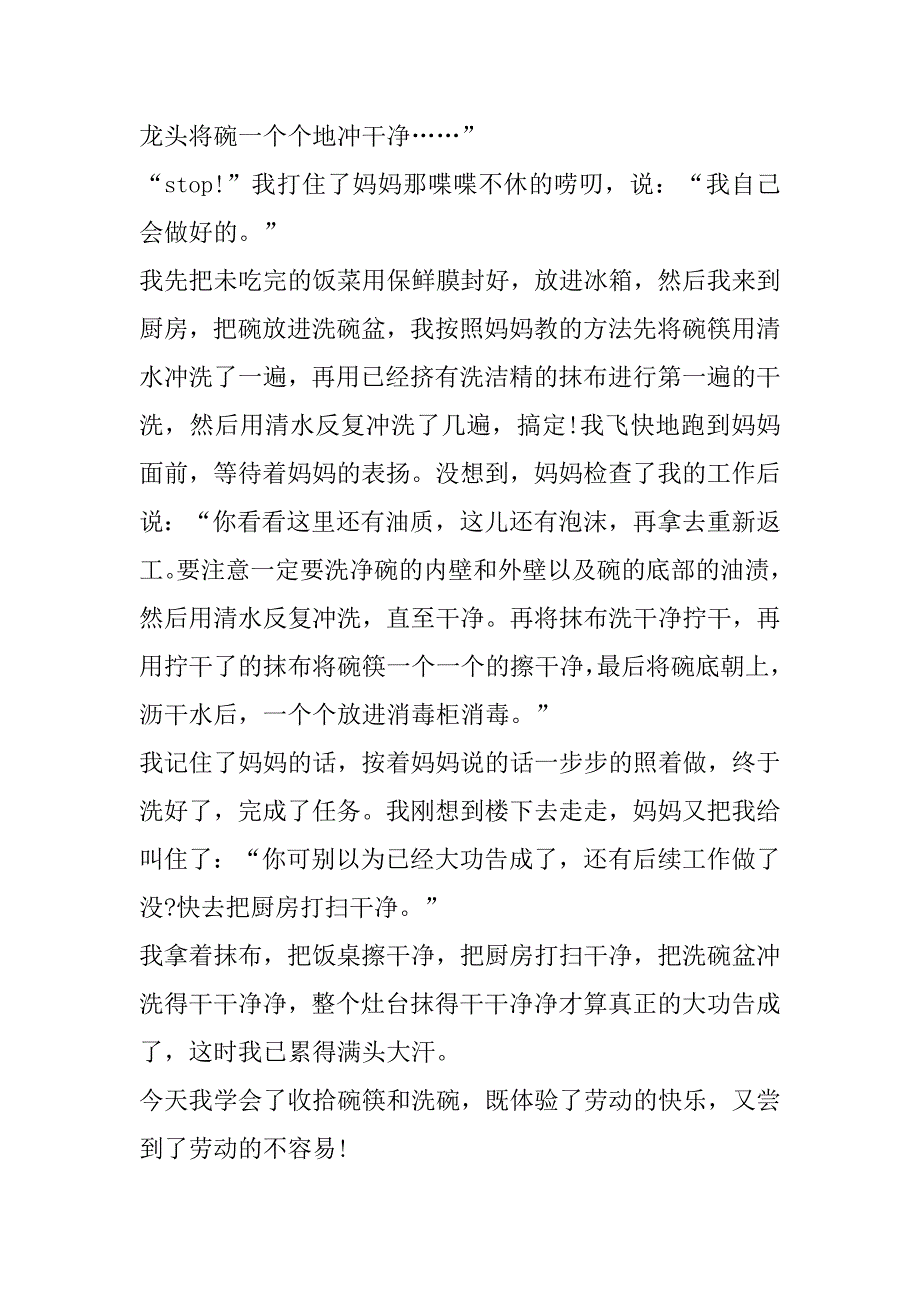 龙头将碗一个个地冲干净……”

“stop!”我打住了妈妈那喋喋不休的唠叨，说：“我自己会做好的。”

我先把未吃完的饭菜用保鲜膜封好，放进冰箱，然后我来到厨房，把碗放进洗碗盆，我按照妈妈教的方法先将碗筷用清水冲洗了一遍，再用已经挤有洗洁精的抹布进行第一遍的干洗，然后用清水反复冲洗了几遍，搞定!我飞快地跑到妈妈面前，等待着妈妈的表扬。没想到，妈妈检查了我的工作后说：“你看看这里还有油质，这儿还有泡沫，再拿去重新返工。要注意一定要洗净碗的内壁和外壁以及碗的底部的油渍，然后用清水反复冲洗，直至干净。再将抹布洗干净拧干，再用拧干了的抹布将碗筷一个一个的擦干净，最后将碗底朝上，沥干水后，一个个放进消毒柜消毒。”

我记住了妈妈的话，按着妈妈说的话一步步的照着做，终于洗好了，完成了任务。我刚想到楼下去走走，妈妈又把我给叫住了：“你可别以为已经大功告成了，还有后续工作做了没?快去把厨房打扫干净。”

我拿着抹布，把饭桌擦干净，把厨房打扫干净，把洗碗盆冲洗得干干净净，整个灶台抹得干干净净才算真正的大功告成了，这时我已累得满头大汗。

今天我学会了收拾碗筷和洗碗，既体验了劳动的快乐，又尝到了劳动的不容易!